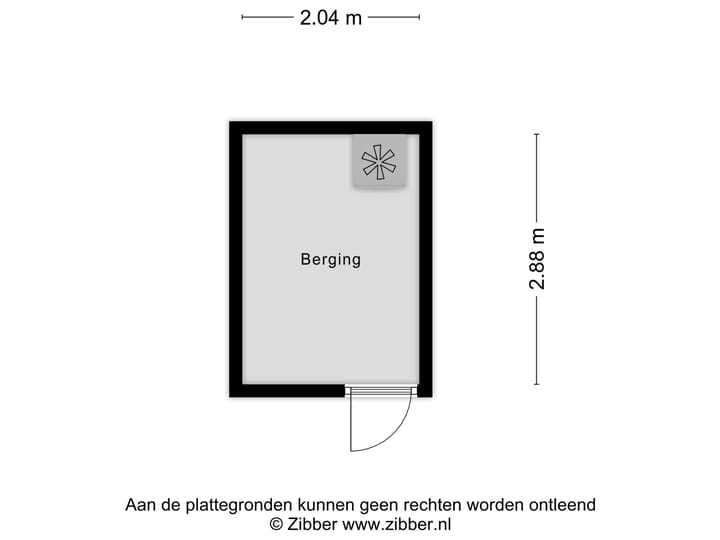 2.04 m

Berging

2.88 m

Aan de plattegronden kunnen geen rechten worden ontleend
© Zibber www.zibber.nl